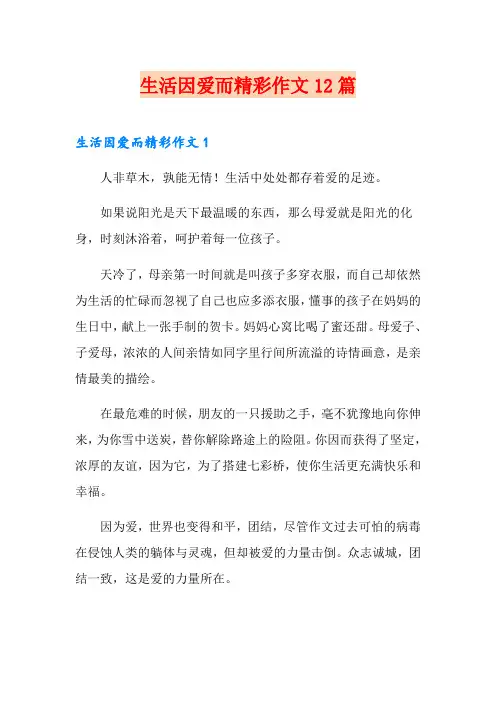 生活因爱而精彩作文 12 篇

生活因爱而精彩作文 1

人非草木，孰能无情！生活中处处都存着爱的足迹。

如果说阳光是天下最温暖的东西，那么母爱就是阳光的化身，时刻沐浴着，呵护着每一位孩子。

天冷了，母亲第一时间就是叫孩子多穿衣服，而自己却依然为生活的忙碌而忽视了自己也应多添衣服，懂事的孩子在妈妈的生日中，献上一张手制的贺卡。妈妈心窝比喝了蜜还甜。母爱子、子爱母，浓浓的人间亲情如同字里行间所流溢的诗情画意，是亲情最美的描绘。

在最危难的时候，朋友的一只援助之手，毫不犹豫地向你伸来，为你雪中送炭，替你解除路途上的险阻。你因而获得了坚定，浓厚的友谊，因为它，为了搭建七彩桥，使你生活更充满快乐和幸福。

因为爱，世界也变得和平，团结，尽管作文过去可怕的病毒在侵蚀人类的躯体与灵魂，但却被爱的力量击倒。众志诚城，团结一致，这是爱的力量所在。